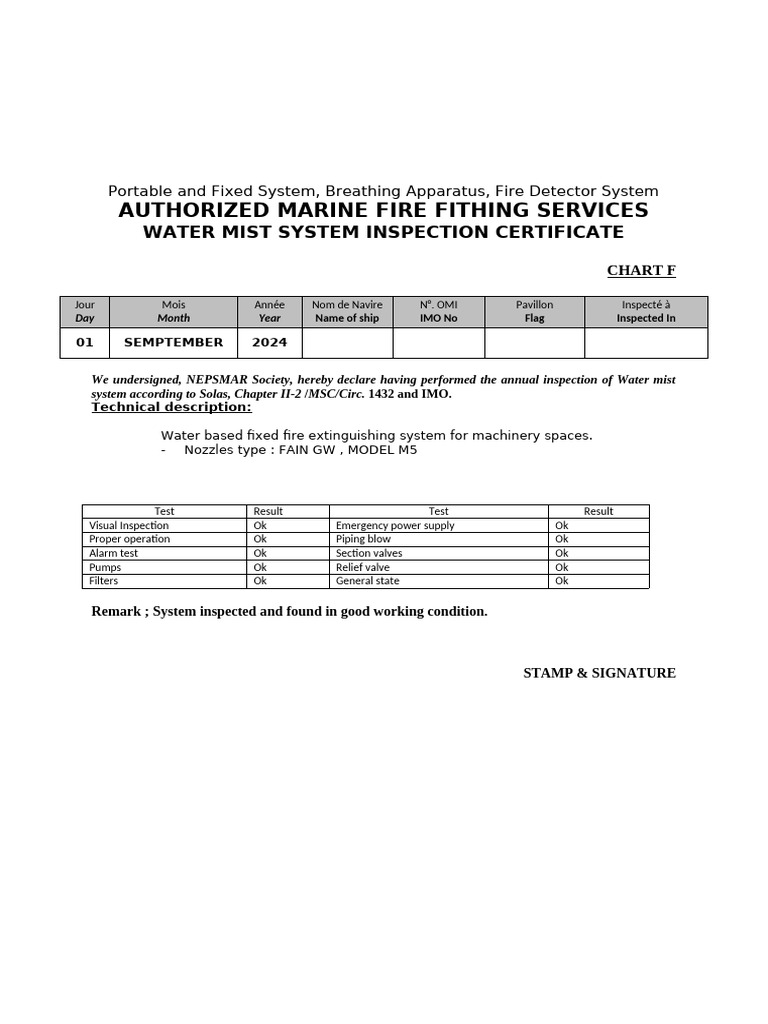 Portable and Fixed System, Breathing Apparatus, Fire Detector System
AUTHORIZED MARINE FIRE FITHING SERVICES
WATER MIST SYSTEM INSPECTION CERTIFICATE

CHART F

| Jour Day | Mois Month | Année Year | Nom de Navire Name of ship | N°. OMI IMO No | Pavillon Flag | Inspecté à Inspected In |
|---|---|---|---|---|---|---|
| 01 | SEMPTEMBER | 2024 | | | | |

We undersigned, NEPSMAR Society, hereby declare having performed the annual inspection of Water mist system according to Solas, Chapter II-2 /MSC/Circ. 1432 and IMO.

Technical description:

Water based fixed fire extinguishing system for machinery spaces.
- Nozzles type : FAIN GW , MODEL M5

| Test | Result | Test | Result |
|---|---|---|---|
| Visual Inspection | Ok | Emergency power supply | Ok |
| Proper operation | Ok | Piping blow | Ok |
| Alarm test | Ok | Section valves | Ok |
| Pumps | Ok | Relief valve | Ok |
| Filters | Ok | General state | Ok |

Remark ; System inspected and found in good working condition.

STAMP & SIGNATURE